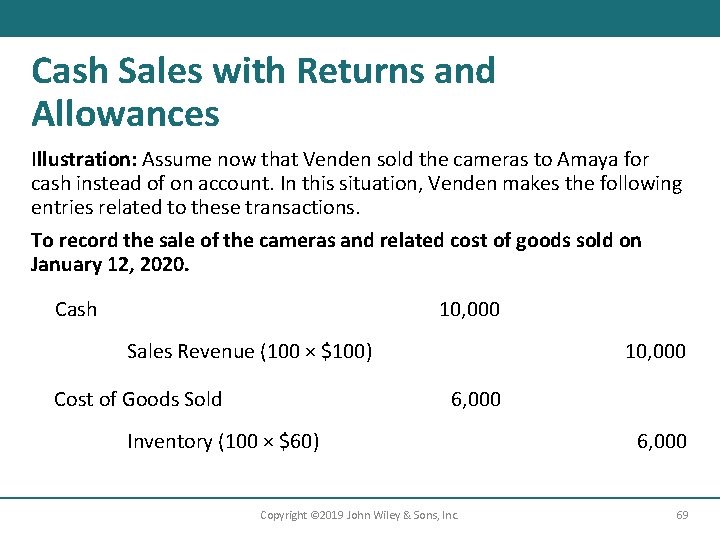 Cash Sales with Returns and Allowances

Illustration: Assume now that Venden sold the cameras to Amaya for cash instead of on account. In this situation, Venden makes the following entries related to these transactions.

To record the sale of the cameras and related cost of goods sold on January 12, 2020.

Cash 10,000

Sales Revenue (100 × $100) 10,000

Cost of Goods Sold 6,000

Inventory (100 × $60) 6,000

Copyright ©2019 John Wiley & Sons, Inc.

69